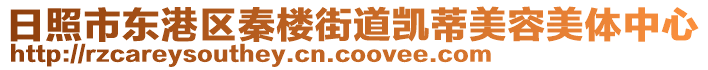 日照市东港区秦楼街道凯蒂美容美体中心
http://rzcareysouthey.cn.coovee.com